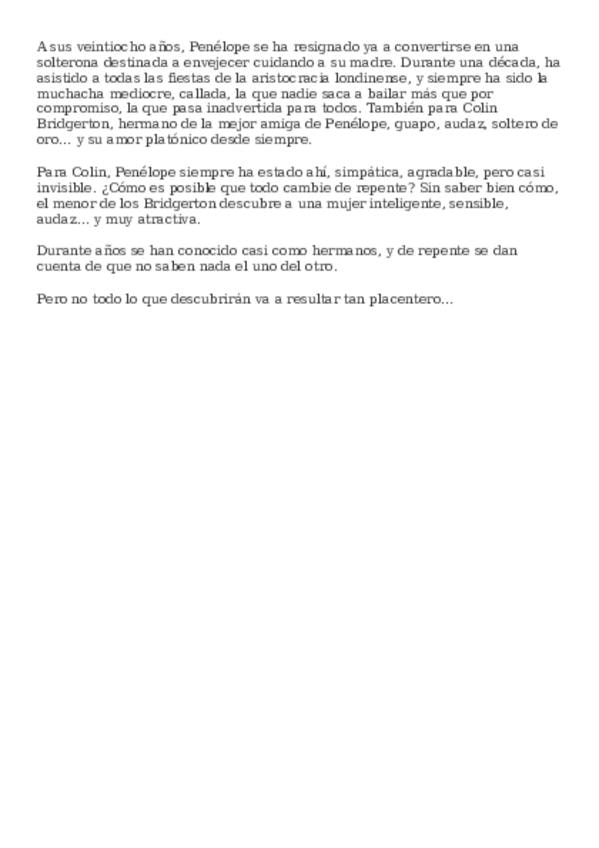 A sus veintiocho años, Penélope se ha resignado ya a convertirse en una solterona destinada a envejecer cuidando a su madre. Durante una década, ha asistido a todas las fiestas de la aristocracia londinense, y siempre ha sido la muchacha mediocre, callada, la que nadie saca a bailar más que por compromiso, la que pasa inadvertida para todos. También para Colin Bridgerton, hermano de la mejor amiga de Penélope, guapo, audaz, soltero de oro… y su amor platónico desde siempre.

Para Colin, Penélope siempre ha estado ahí, simpática, agradable, pero casi invisible. ¿Cómo es posible que todo cambie de repente? Sin saber bien cómo, el menor de los Bridgerton descubre a una mujer inteligente, sensible, audaz… y muy atractiva.

Durante años se han conocido casi como hermanos, y de repente se dan cuenta de que no saben nada el uno del otro.

Pero no todo lo que descubrirán va a resultar tan placentero…